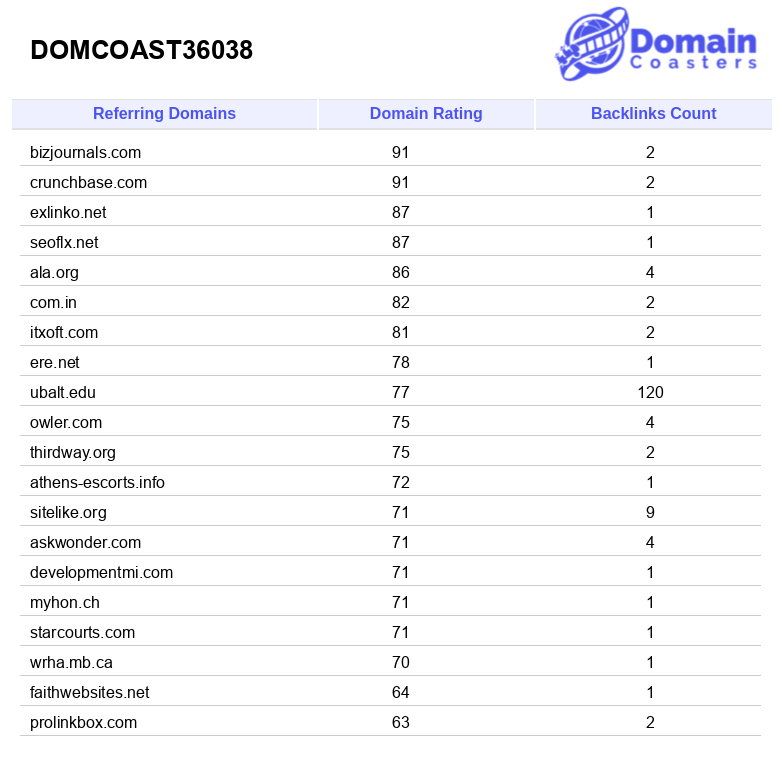 DOMCOAST36038

Domain Coasters

| Referring Domains | Domain Rating | Backlinks Count |
|---|---|---|
| bizjournals.com | 91 | 2 |
| crunchbase.com | 91 | 2 |
| exlinko.net | 87 | 1 |
| seoflx.net | 87 | 1 |
| ala.org | 86 | 4 |
| com.in | 82 | 2 |
| itxoft.com | 81 | 2 |
| ere.net | 78 | 1 |
| ubalt.edu | 77 | 120 |
| owler.com | 75 | 4 |
| thirdway.org | 75 | 2 |
| athens-escorts.info | 72 | 1 |
| sitelike.org | 71 | 9 |
| askwonder.com | 71 | 4 |
| developmentmi.com | 71 | 1 |
| myhon.ch | 71 | 1 |
| starcourts.com | 71 | 1 |
| wrha.mb.ca | 70 | 1 |
| faithwebsites.net | 64 | 1 |
| prolinkbox.com | 63 | 2 |